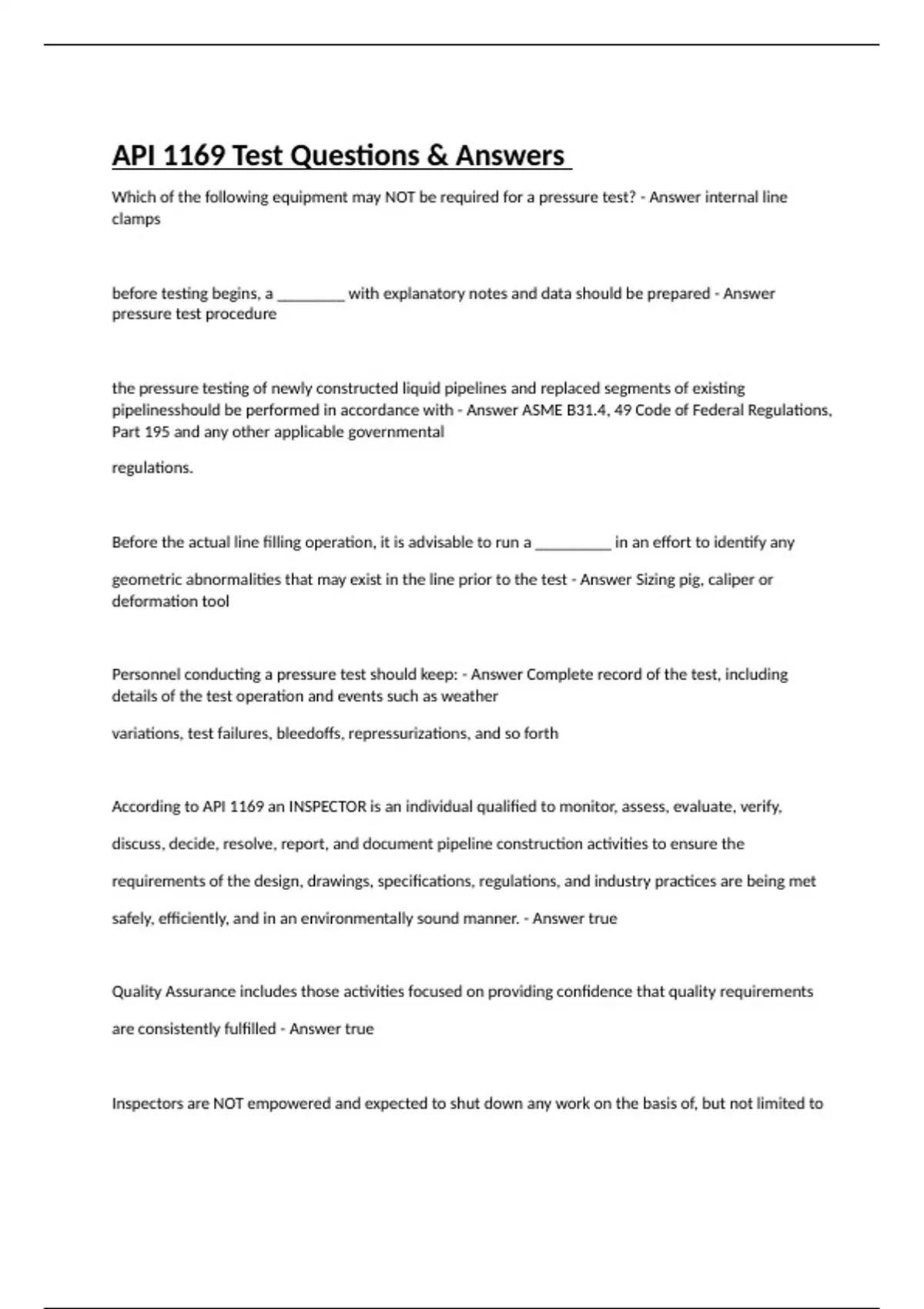 API 1169 Test Questions & Answers

Which of the following equipment may NOT be required for a pressure test? - Answer internal line clamps

before testing begins, a ________ with explanatory notes and data should be prepared - Answer pressure test procedure

the pressure testing of newly constructed liquid pipelines and replaced segments of existing pipelinesshould be performed in accordance with - Answer ASME B31.4, 49 Code of Federal Regulations, Part 195 and any other applicable governmental

regulations.

Before the actual line filling operation, it is advisable to run a _________ in an effort to identify any

geometric abnormalities that may exist in the line prior to the test - Answer Sizing pig, caliper or deformation tool

Personnel conducting a pressure test should keep: - Answer Complete record of the test, including details of the test operation and events such as weather

variations, test failures, bleedoffs, repressurizations, and so forth

According to API 1169 an INSPECTOR is an individual qualified to monitor, assess, evaluate, verify, discuss, decide, resolve, report, and document pipeline construction activities to ensure the requirements of the design, drawings, specifications, regulations, and industry practices are being met safely, efficiently, and in an environmentally sound manner. - Answer true

Quality Assurance includes those activities focused on providing confidence that quality requirements are consistently fulfilled - Answer true

Inspectors are NOT empowered and expected to shut down any work on the basis of, but not limited to